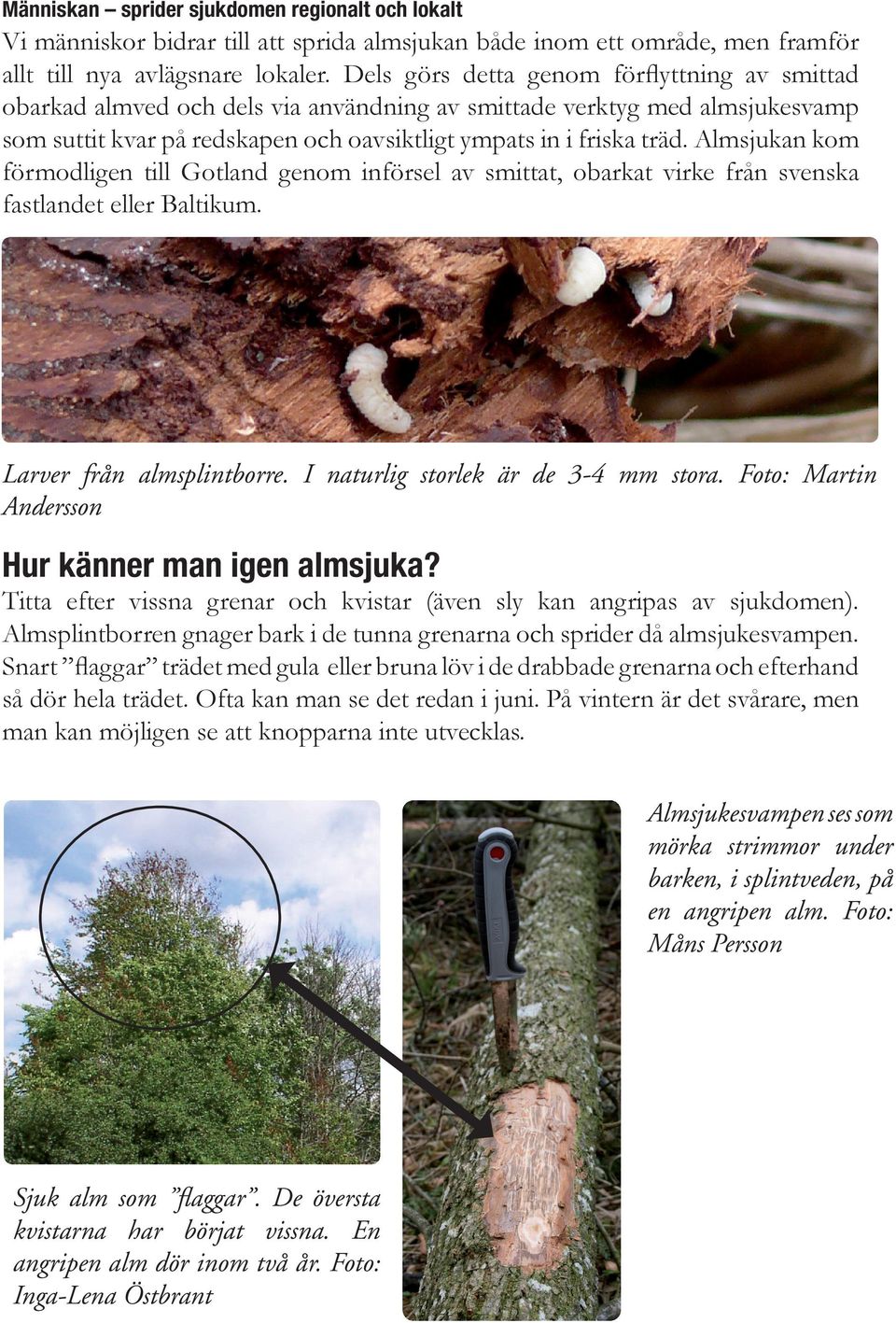 Människan – sprider sjukdomen regionalt och lokalt
Vi människor bidrar till att sprida almsjukan både inom ett område, men framför allt till nya avlägsnare lokaler. Dels görs detta genom förflyttning av smittad obarkad almved och dels via användning av smittade verktyg med almsjukesvamp som suttit kvar på redskapen och oavsiktligt ympats in i friska träd. Almsjukan kom förmodligen till Gotland genom införsel av smittat, obarkat virke från svenska fastlandet eller Baltikum.

Larver från almsplintborre. I naturlig storlek är de 3-4 mm stora. Foto: Martin Andersson

Hur känner man igen almsjuka?
Titta efter vissna grenar och kvistar (även sly kan angripas av sjukdomen). Almsplintborren gnager bark i de tunna grenarna och sprider då almsjukesvampen. Snart ”flaggar” trädet med gula eller bruna löv i de drabbade grenarna och efterhand så dör hela trädet. Ofta kan man se det redan i juni. På vintern är det svårare, men man kan möjligen se att knopparna inte utvecklas.

Almsjukesvampen ses som mörka strimmor under barken, i splintveden, på en angripen alm. Foto: Måns Persson

Sjuk alm som ”flaggar”. De översta kvistarna har börjat vissna. En angripen alm dör inom två år. Foto: Inga-Lena Östbrant